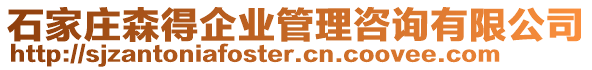 石家庄森得企业管理咨询有限公司
http://sjzantoniafoster.cn.coovee.com